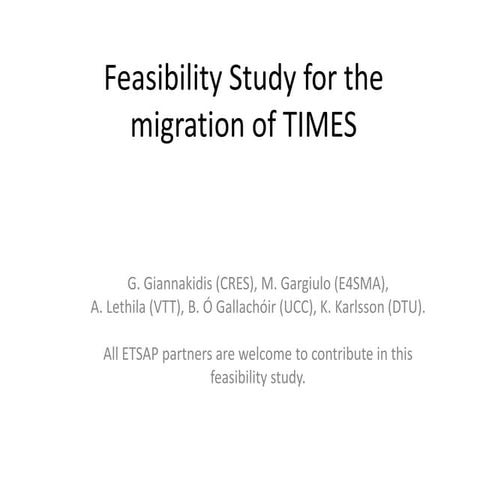 Feasibility Study for the migration of TIMES

G. Giannakidis (CRES), M. Gargiulo (E4SMA), A. Lethila (VTT), B. Ó Gallachóir (UCC), K. Karlsson (DTU).

All ETSAP partners are welcome to contribute in this feasibility study.